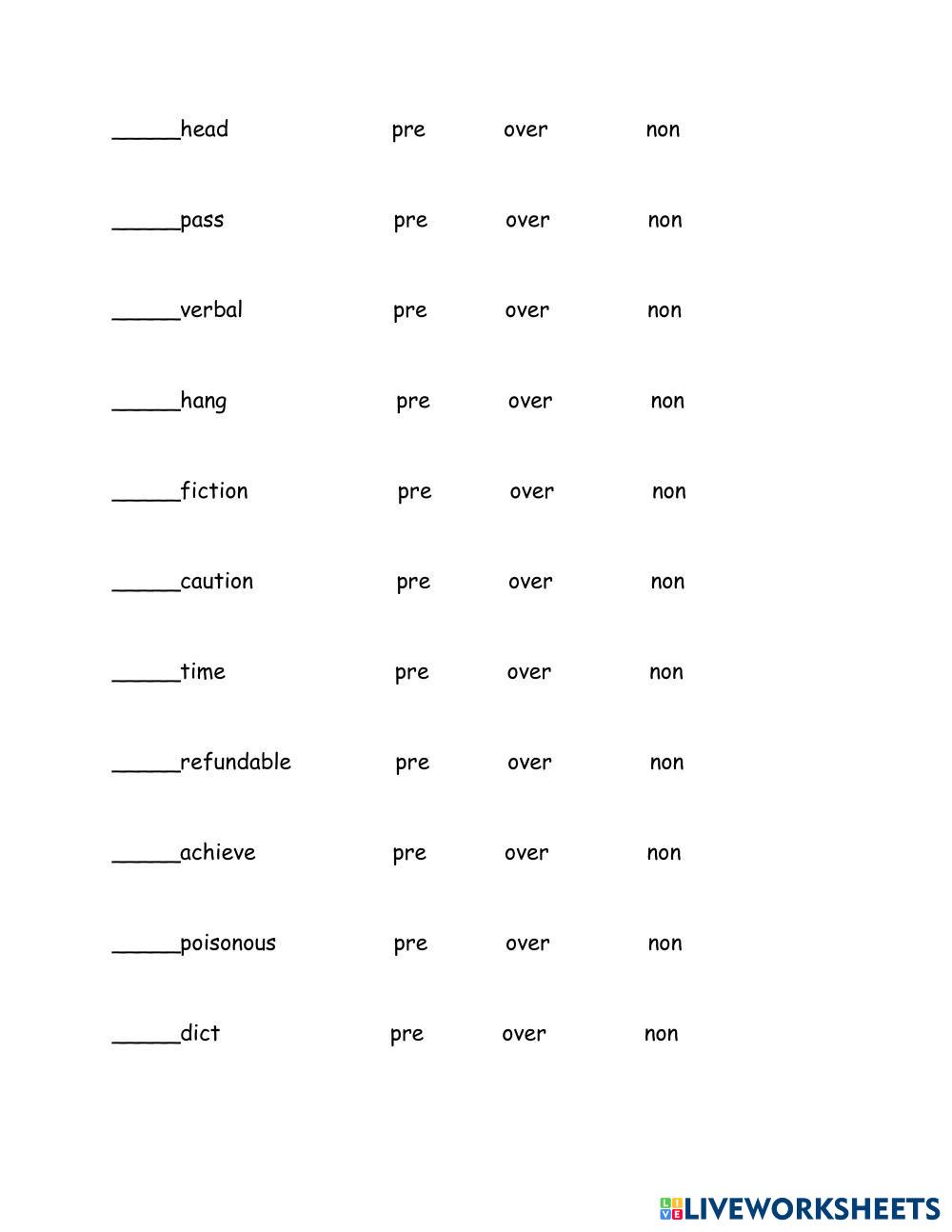 _____head pre over non

_____pass pre over non

_____verbal pre over non

_____hang pre over non

_____fiction pre over non

_____caution pre over non

_____time pre over non

_____refundable pre over non

_____achieve pre over non

_____poisonous pre over non

_____dict pre over non

LIVEWORKSHEETS